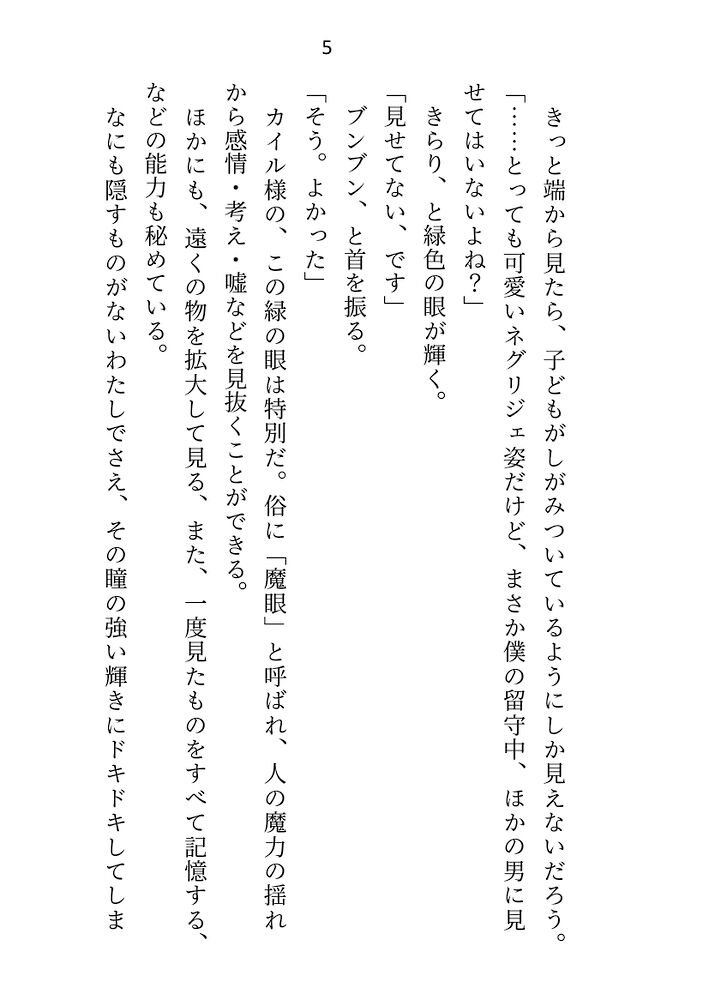 5

きっと端から見たら、子どもがしがみついているようにしか見えないだろう。

「……とっても可愛いネグリジェ姿だけど、まさか僕の留守中、ほかの男に見せてはいないよね？」

きらり、と緑色の眼が輝く。

「見せてない、です」

ブンブン、と首を振る。

「そう。よかった」

カイル様の、この緑の眼は特別だ。俗に「魔眼」と呼ばれ、人の魔力の揺れから感情・考え・嘘などを見抜くことができる。

ほかにも、遠くの物を拡大して見る、また、一度見たものをすべて記憶する、などの能力も秘めている。

なにも隠すものがないわたしでさえ、その瞳の強い輝きにドキドキしてしま